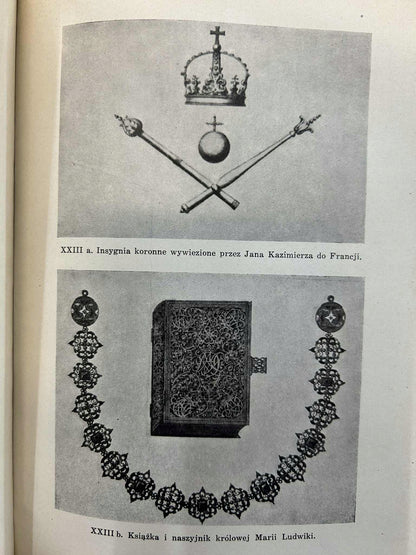 XXIII a. Insygnia koronne wywiezione przez Jana Kazimierza do Francji.

XXIII b. Książka i naszyjnik królowej Marii Ludwiki.